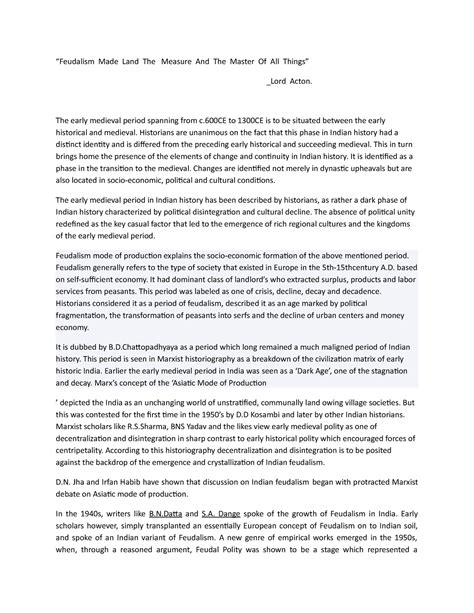 "Feudalism Made Land The Measure And The Master Of All Things"

_Lord Acton.

The early medieval period spanning from c.600CE to 1300CE is to be situated between the early historical and medieval. Historians are unanimous on the fact that this phase in Indian history had a distinct identity and is differed from the preceding early historical and succeeding medieval. This in turn brings home the presence of the elements of change and continuity in Indian history. It is identified as a phase in the transition to the medieval. Changes are identified not merely in dynastic upheavals but are also located in socio-economic, political and cultural conditions.

The early medieval period in Indian history has been described by historians, as rather a dark phase of Indian history characterized by political disintegration and cultural decline. The absence of political unity redefined as the key casual factor that led to the emergence of rich regional cultures and the kingdoms of the early medieval period.

Feudalism mode of production explains the socio-economic formation of the above mentioned period. Feudalism generally refers to the type of society that existed in Europe in the 5th-15thcentury A.D. based on self-sufficient economy. It had dominant class of landlord's who extracted surplus, products and labor services from peasants. This period was labeled as one of crisis, decline, decay and decadence. Historians considered it as a period of feudalism, described it as an age marked by political fragmentation, the transformation of peasants into serfs and the decline of urban centers and money economy.

It is dubbed by B.D.Chattopadhyaya as a period which long remained a much maligned period of Indian history. This period is seen in Marxist historiography as a breakdown of the civilization matrix of early historic India. Earlier the early medieval period in India was seen as a 'Dark Age', one of the stagnation and decay. Marx's concept of the 'Asiatic Mode of Production

' depicted the India as an unchanging world of unstratified, communally land owing village societies. But this was contested for the first time in the 1950's by D.D Kosambi and later by other Indian historians. Marxist scholars like R.S.Sharma, BNS Yadav and the likes view early medieval polity as one of decentralization and disintegration in sharp contrast to early historical polity which encouraged forces of centripetality. According to this historiography decentralization and disintegration is to be posited against the backdrop of the emergence and crystallization of Indian feudalism.

D.N. Jha and Irfan Habib have shown that discussion on Indian feudalism began with protracted Marxist debate on Asiatic mode of production.

In the 1940s, writers like B.N.Datta and S.A. Dange spoke of the growth of Feudalism in India. Early scholars however, simply transplanted an essentially European concept of Feudalism on to Indian soil, and spoke of an Indian variant of Feudalism. A new genre of empirical works emerged in the 1950s, when, through a reasoned argument, Feudal Polity was shown to be a stage which represented a